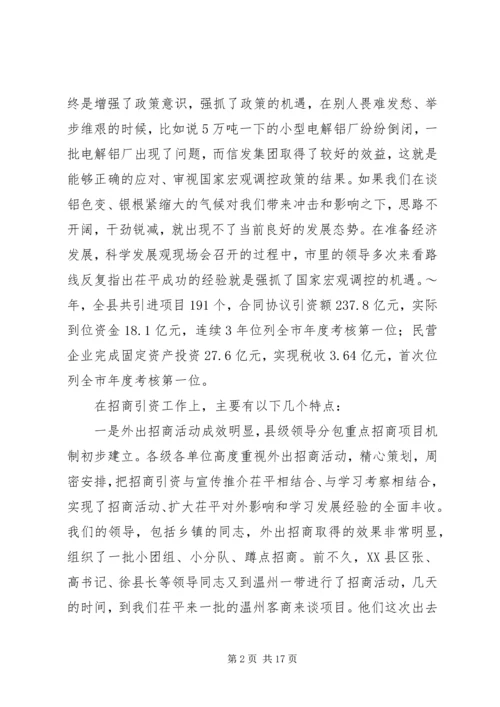 终是增强了政策意识，强抓了政策的机遇，在别人畏难发愁、举步维艰的时候，比如说5万吨一下的小型电解铝厂纷纷倒闭，一批电解铝厂出现了问题，而信发集团取得了较好的效益，这就是能够正确的应对、审视国家宏观调控政策的结果。如果我们在谈铝色变、银根紧缩大的气候对我们带来冲击和影响之下，思路不开阔，干劲锐减，就出现不了当前良好的发展态势。在准备经济发展，科学发展观现场会召开的过程中，市里的领导多次来看路线反复指出茌平成功的经验就是强抓了国家宏观调控的机遇。～年，全县共引进项目191个，合同协议引资额237.8亿元，实际到位资金18.1亿元，连续3年位列全市年度考核第一位；民营企业完成固定资产投资27.6亿元，实现税收3.64亿元，首次位列全市年度考核第一位。

在招商引资工作上，主要有以下几个特点：

一是外出招商活动成效明显，县级领导分包重点招商项目机制初步建立。各级各单位高度重视外出招商活动，精心策划，周密安排，把招商引资与宣传推介茌平相结合、与学习考察相结合，实现了招商活动、扩大茌平对外影响和学习发展经验的全面丰收。我们的领导，包括乡镇的同志，外出招商取得的效果非常明显，组织了一批小团组、小分队、蹲点招商。前不久，XX县区张、高书记、徐县长等领导同志又到温州一带进行了招商活动，几天的时间，到我们茌平来一批的温州客商来谈项目。他们这次出去

第2页 共17页